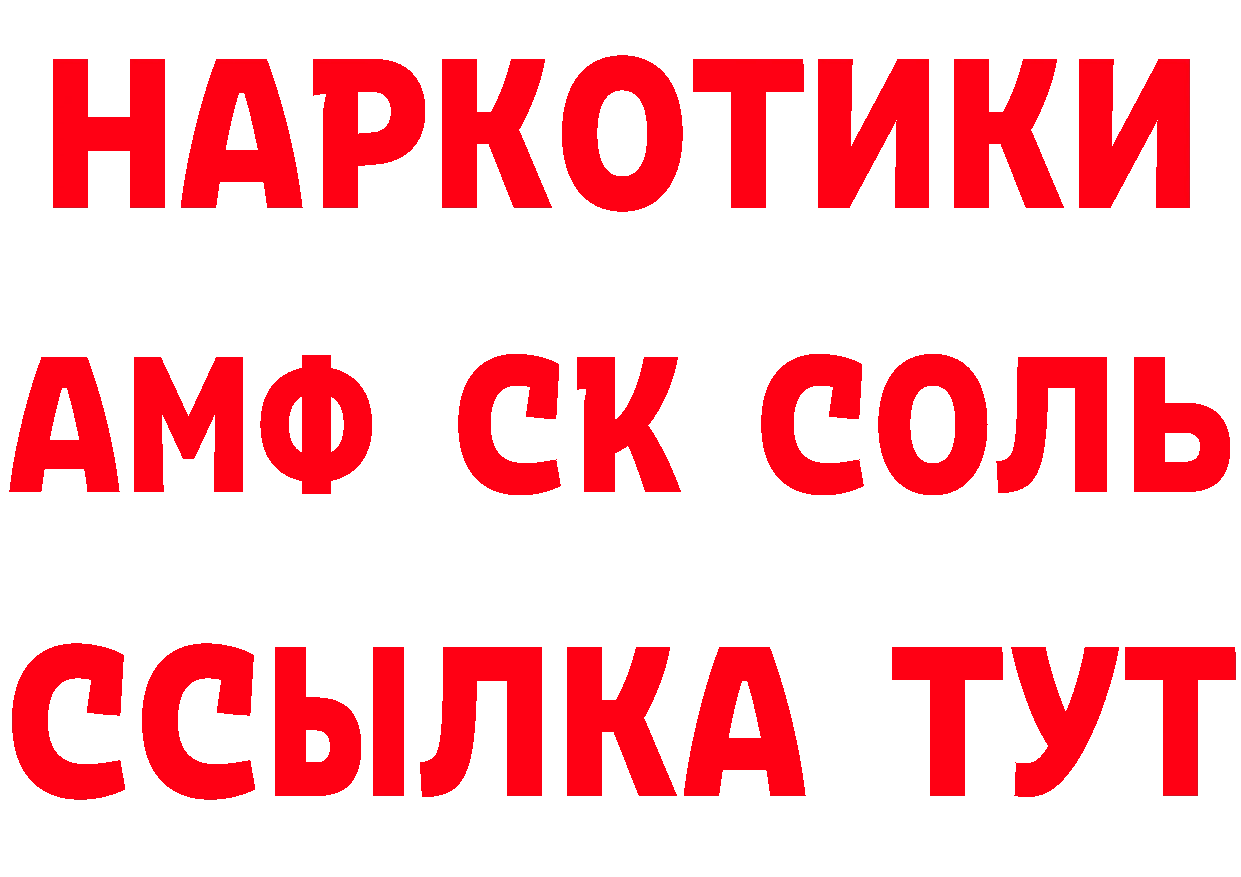 НАРКОТИКИ
АМФ СК СОЛЬ
ССЫЛКА ТУТ